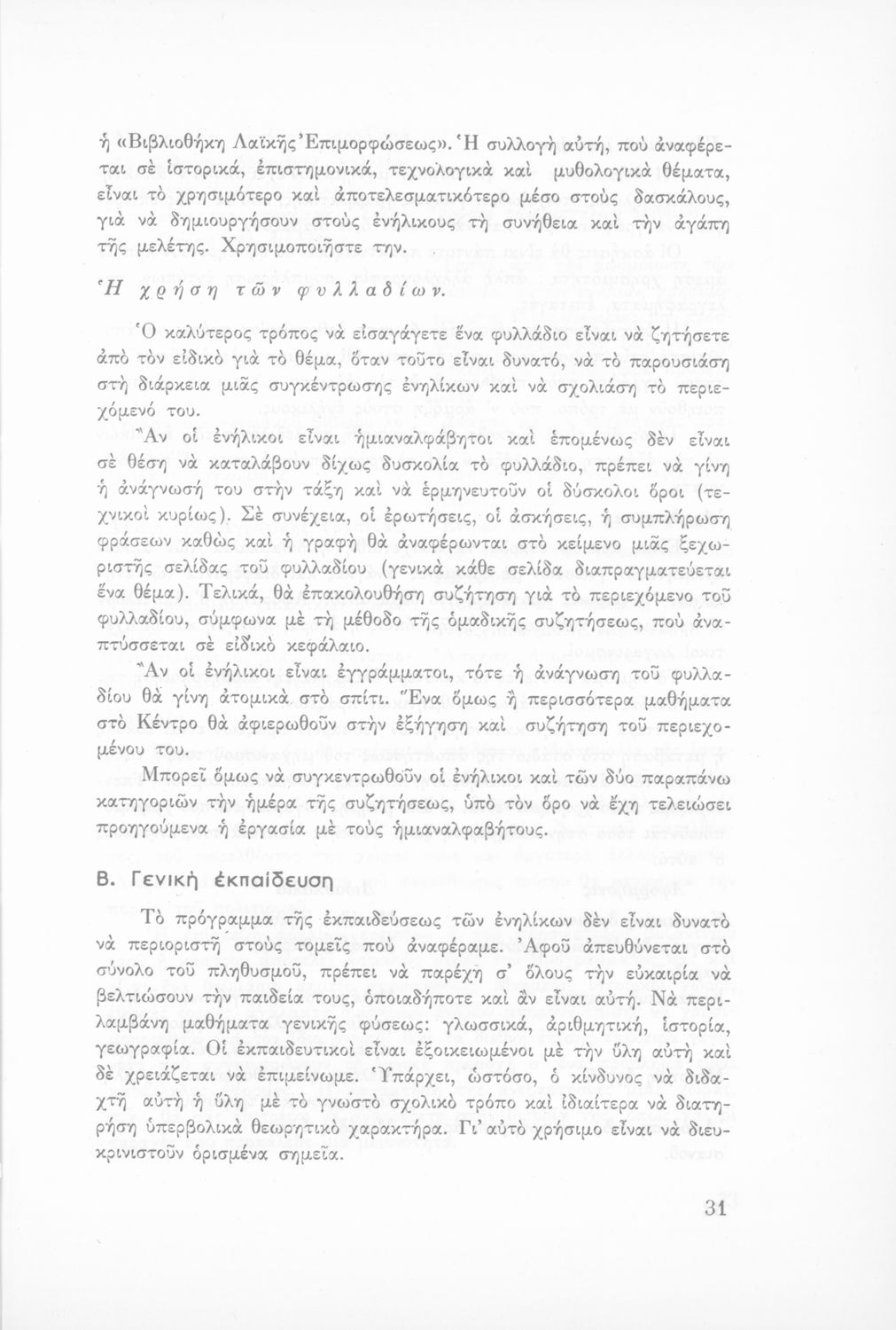 ἡ «Βιβλιοθήκη Λαϊκῆς Ἐπιμορφώσεως». Ἡ συλλογὴ αὐτή, ποὺ ἀναφέρεται σὲ ἱστορικά, ἐπιστημονικά, τεχνολογικὰ καὶ μυθολογικὰ θέματα, εἶναι τὸ χρησιμότερο καὶ ἀποτελεσματικότερο μέσο στοὺς δασκάλους, γιὰ νὰ δημιουργήσουν στοὺς ἐνήλικους τὴ συνήθεια καὶ τὴν ἀγάπη τῆς μελέτης. Χρησιμοποιῆστε την.

Ἡ χρήση τῶν φυλλαδίων.

Ὁ καλύτερος τρόπος νὰ εἰσαγάγετε ἕνα φυλλάδιο εἶναι νὰ ζητήσετε ἀπὸ τὸν εἰδικὸ γιὰ τὸ θέμα, ὅταν τοῦτο εἶναι δυνατό, νὰ τὸ παρουσιάση στὴ διάρκεια μιᾶς συγκέντρωσης ἐνηλίκων καὶ νὰ σχολιάση τὸ περιεχόμενό του.

Ἂν οἱ ἐνήλικοι εἶναι ἡμιαναλφάβητοι καὶ ἑπομένως δὲν εἶναι σὲ θέση νὰ καταλάβουν δίχως δυσκολία τὸ φυλλάδιο, πρέπει νὰ γίνη ἡ ἀνάγνωσή του στὴν τάξη καὶ νὰ ἑρμηνευτοῦν οἱ δύσκολοι ὅροι (τεχνικοὶ κυρίως). Σὲ συνέχεια, οἱ ἐρωτήσεις, οἱ ἀσκήσεις, ἡ συμπλήρωση φράσεων καθὼς καὶ ἡ γραφὴ θὰ ἀναφέρωνται στὸ κείμενο μιᾶς ξεχωριστῆς σελίδας τοῦ φυλλαδίου (γενικὰ κάθε σελίδα διαπραγματεύεται ἕνα θέμα). Τελικά, θὰ ἐπακολουθήση συζήτηση γιὰ τὸ περιεχόμενο τοῦ φυλλαδίου, σύμφωνα μὲ τὴ μέθοδο τῆς ὁμαδικῆς συζητήσεως, ποὺ ἀναπτύσσεται σὲ εἰδικὸ κεφάλαιο.

Ἂν οἱ ἐνήλικοι εἶναι ἐγγράμματοι, τότε ἡ ἀνάγνωση τοῦ φυλλαδίου θὰ γίνη ἀτομικὰ στὸ σπίτι. Ἕνα ὅμως ἢ περισσότερα μαθήματα στὸ Κέντρο θὰ ἀφιερωθοῦν στὴν ἐξήγηση καὶ συζήτηση τοῦ περιεχομένου του.

Μπορεῖ ὅμως νὰ συγκεντρωθοῦν οἱ ἐνήλικοι καὶ τῶν δύο παραπάνω κατηγοριῶν τὴν ἡμέρα τῆς συζητήσεως, ὑπὸ τὸν ὅρο νὰ ἔχη τελειώσει προηγούμενα ἡ ἐργασία μὲ τοὺς ἡμιαναλφαβήτους.

Β. Γενικὴ ἐκπαίδευση

Τὸ πρόγραμμα τῆς ἐκπαιδεύσεως τῶν ἐνηλίκων δὲν εἶναι δυνατὸ νὰ περιοριστῆ στοὺς τομεῖς ποὺ ἀναφέραμε. Ἀφοῦ ἀπευθύνεται στὸ σύνολο τοῦ πληθυσμοῦ, πρέπει νὰ παρέχη σ' ὅλους τὴν εὐκαιρία νὰ βελτιώσουν τὴν παιδεία τους, ὁποιαδήποτε καὶ ἂν εἶναι αὐτή. Νὰ περιλαμβάνη μαθήματα γενικῆς φύσεως: γλωσσικά, ἀριθμητική, ἱστορία, γεωγραφία. Οἱ ἐκπαιδευτικοὶ εἶναι ἐξοικειωμένοι μὲ τὴν ὕλη αὐτὴ καὶ δὲ χρειάζεται νὰ ἐπιμείνωμε. Ὑπάρχει, ὡστόσο, ὁ κίνδυνος νὰ διδαχτῆ αὐτὴ ἡ ὕλη μὲ τὸ γνωστὸ σχολικὸ τρόπο καὶ ἰδιαίτερα νὰ διατηρήση ὑπερβολικὰ θεωρητικὸ χαρακτήρα. Γι' αὐτὸ χρήσιμο εἶναι νὰ διευκρινιστοῦν ὁρισμένα σημεῖα.

31